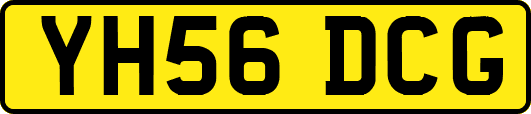 YH56 DCG